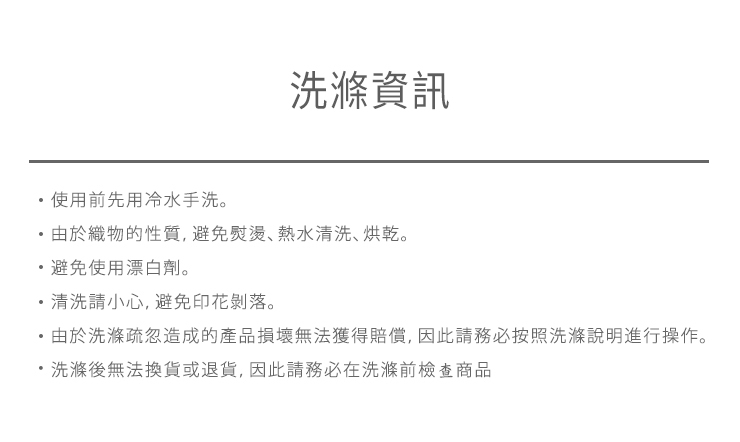 洗滌資訊

• 使用前先用冷水手洗。

• 由於織物的性質, 避免熨燙、熱水清洗、烘乾。

• 避免使用漂白劑。

• 清洗請小心, 避免印花剝落。

• 由於洗滌疏忽造成的產品損壞無法獲得賠償, 因此請務必按照洗滌說明進行操作。

• 洗滌後無法換貨或退貨, 因此請務必在洗滌前檢查商品